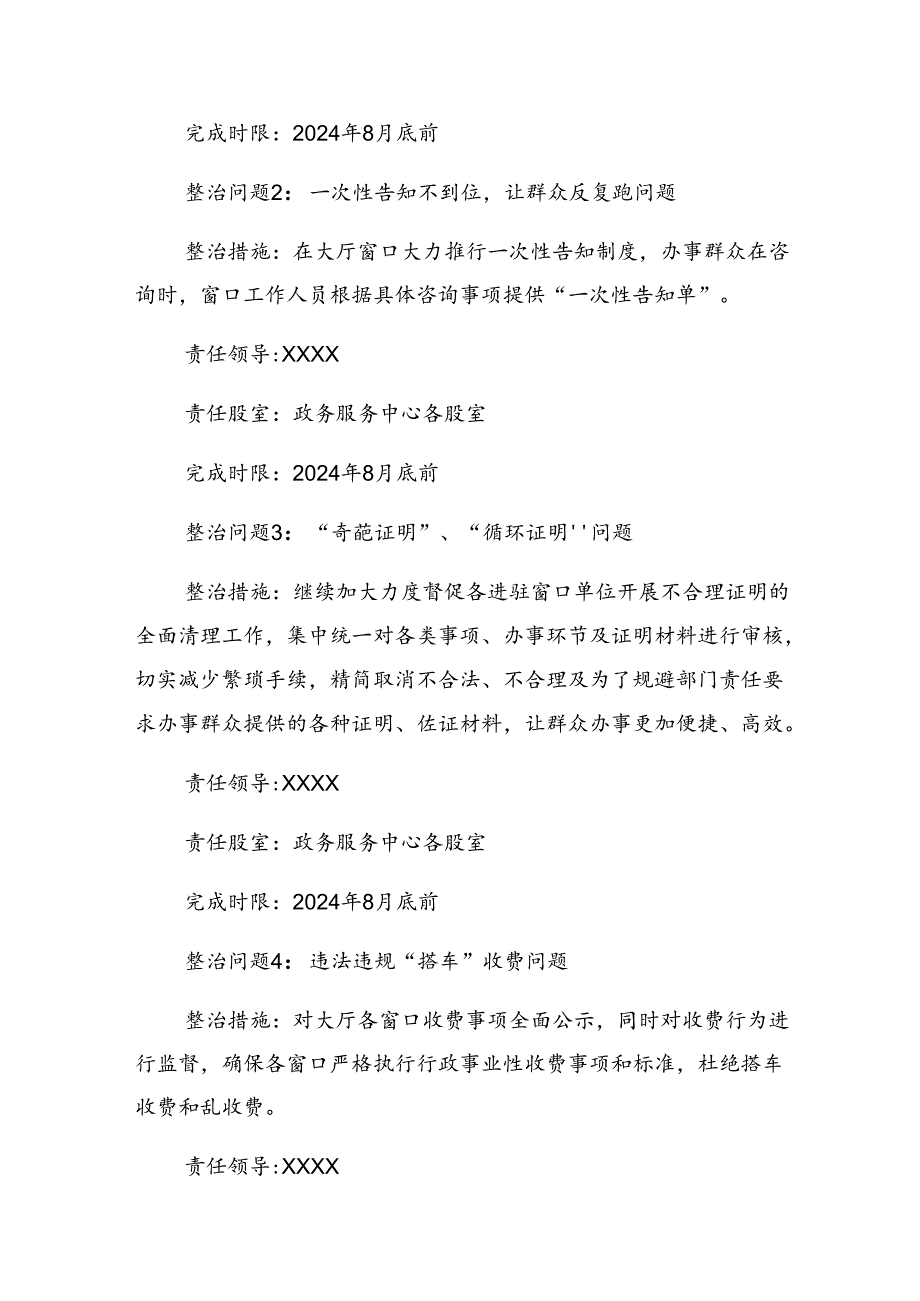 完成时限：2024年8月底前

整治问题2：一次性告知不到位，让群众反复跑问题

整治措施：在大厅窗口大力推行一次性告知制度，办事群众在咨询时，窗口工作人员根据具体咨询事项提供“一次性告知单”。

责任领导:XXXX

责任股室：政务服务中心各股室

完成时限：2024年8月底前

整治问题3：“奇葩证明”、“循环证明''问题

整治措施：继续加大力度督促各进驻窗口单位开展不合理证明的全面清理工作，集中统一对各类事项、办事环节及证明材料进行审核，切实减少繁琐手续，精简取消不合法、不合理及为了规避部门责任要求办事群众提供的各种证明、佐证材料，让群众办事更加便捷、高效。

责任领导:XXXX

责任股室：政务服务中心各股室

完成时限：2024年8月底前

整治问题4：违法违规“搭车”收费问题

整治措施：对大厅各窗口收费事项全面公示，同时对收费行为进行监督，确保各窗口严格执行行政事业性收费事项和标准，杜绝搭车收费和乱收费。

责任领导:XXXX